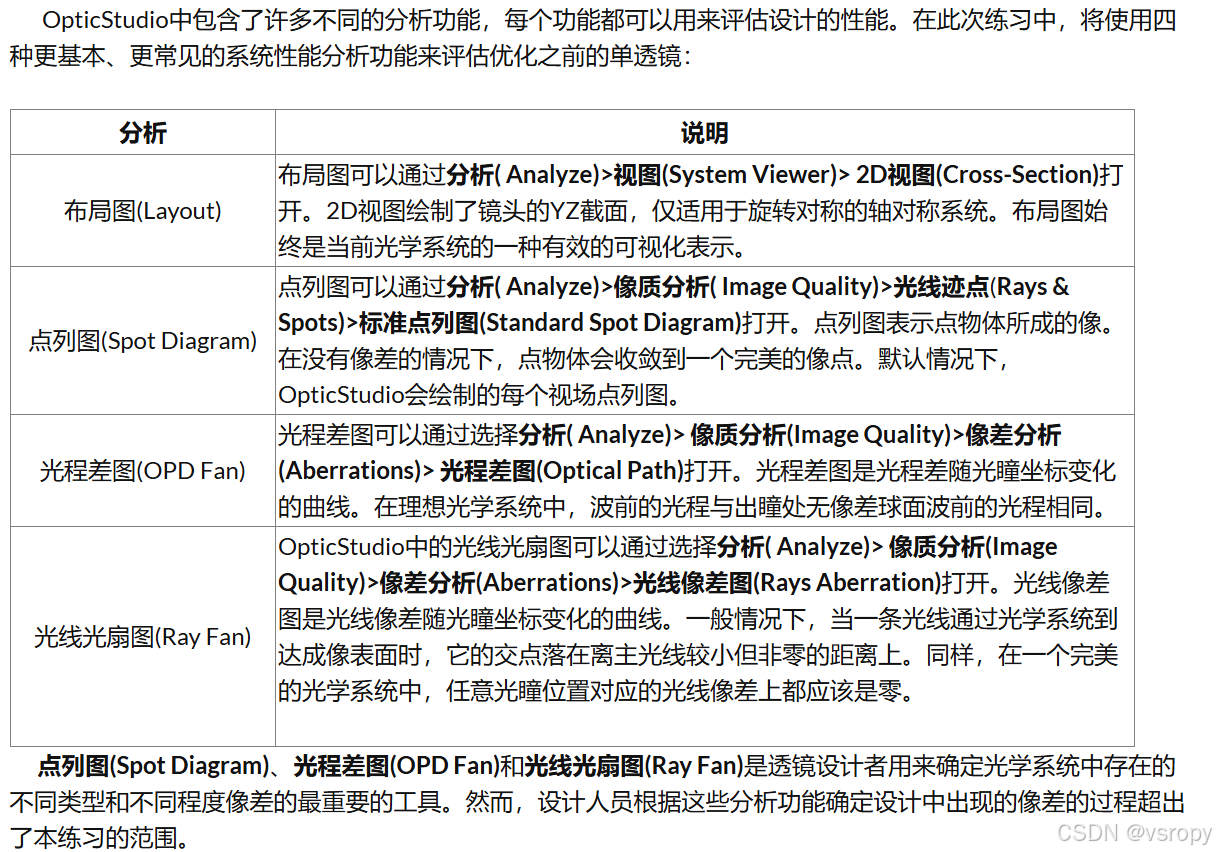 OpticStudio中包含了许多不同的分析功能，每个功能都可以用来评估设计的性能。在此次练习中，将使用四种更基本、更常见的系统性能分析功能来评估优化之前的单透镜：

| 分析 | 说明 |
|---|---|
| 布局图(Layout) | 布局图可以通过分析( Analyze)>视图(System Viewer)> 2D视图(Cross-Section)打开。2D视图绘制了镜头的YZ截面，仅适用于旋转对称的轴对称系统。布局图始终是当前光学系统的一种有效的可视化表示。 |
| 点列图(Spot Diagram) | 点列图可以通过分析( Analyze)>像质分析( Image Quality)>光线迹点(Rays & Spots)>标准点列图(Standard Spot Diagram)打开。点列图表示点物体所成的像。在没有像差的情况下，点物体会收敛到一个完美的像点。默认情况下，OpticStudio会绘制的每个视场点列图。 |
| 光程差图(OPD Fan) | 光程差图可以通过选择分析( Analyze)> 像质分析(Image Quality)>像差分析(Aberrations)> 光程差图(Optical Path)打开。光程差图是光程差随光瞳坐标变化的曲线。在理想光学系统中，波前的光程与出瞳处无像差球面波前的光程相同。 |
| 光线光扇图(Ray Fan) | OpticStudio中的光线光扇图可以通过选择分析( Analyze)> 像质分析(Image Quality)>像差分析(Aberrations)>光线像差图(Rays Aberration)打开。光线像差图是光线像差随光瞳坐标变化的曲线。一般情况下，当一条光线通过光学系统到达成像表面时，它的交点落在离主光线较小但非零的距离上。同样，在一个完美的光学系统中，任意光瞳位置对应的光线像差上都应该是零。 |

点列图(Spot Diagram)、光程差图(OPD Fan)和光线光扇图(Ray Fan)是透镜设计者用来确定光学系统中存在的不同类型和不同程度像差的最重要的工具。然而，设计人员根据这些分析功能确定设计中出现的像差的过程超出了本练习的范围。

CSDN @vsropy